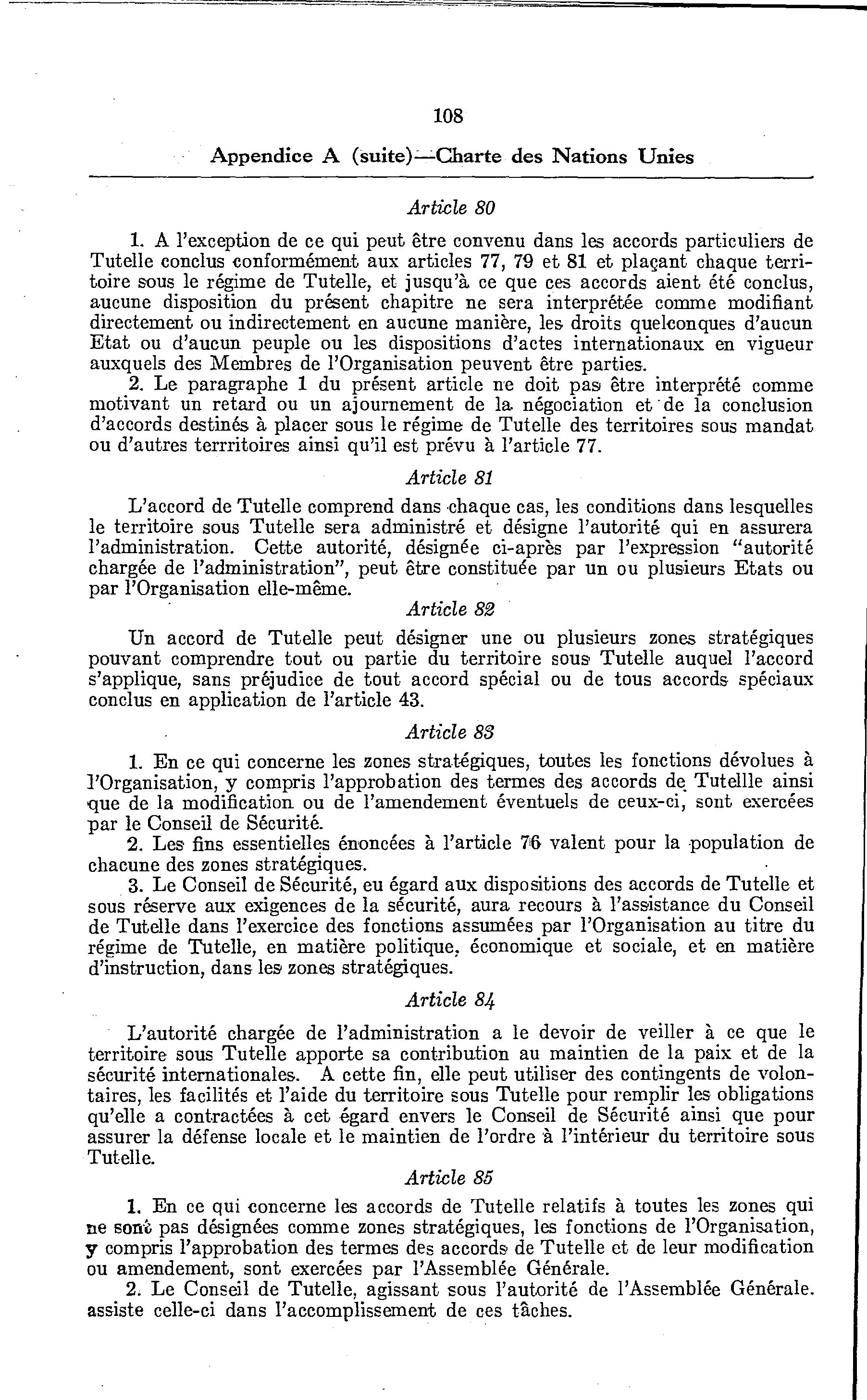 108

Appendice A (suite)—Charte des Nations Unies

Article 80

1. A l'exception de ce qui peut être convenu dans les accords particuliers de Tutelle conclus conformément aux articles 77, 79 et 81 et plaçant chaque territoire sous le régime de Tutelle, et jusqu'à ce que ces accords aient été conclus, aucune disposition du présent chapitre ne sera interprétée comme modifiant directement ou indirectement en aucune manière, les droits quelconques d'aucun Etat ou d'aucun peuple ou les dispositions d'actes internationaux en vigueur auxquels des Membres de l'Organisation peuvent être parties.

2. Le paragraphe 1 du présent article ne doit pas être interprété comme motivant un retard ou un ajournement de la négociation et de la conclusion d'accords destinés à placer sous le régime de Tutelle des territoires sous mandat ou d'autres territoires ainsi qu'il est prévu à l'article 77.

Article 81

L'accord de Tutelle comprend dans chaque cas, les conditions dans lesquelles le territoire sous Tutelle sera administré et désigne l'autorité qui en assurera l'administration. Cette autorité, désignée ci-après par l'expression "autorité chargée de l'administration", peut être constituée par un ou plusieurs Etats ou par l'Organisation elle-même.

Article 82

Un accord de Tutelle peut désigner une ou plusieurs zones stratégiques pouvant comprendre tout ou partie du territoire sous Tutelle auquel l'accord s'applique, sans préjudice de tout accord spécial ou de tous accords spéciaux conclus en application de l'article 43.

Article 83

1. En ce qui concerne les zones stratégiques, toutes les fonctions dévolues à l'Organisation, y compris l'approbation des termes des accords de Tutellle ainsi que de la modification ou de l'amendement éventuels de ceux-ci, sont exercées par le Conseil de Sécurité.

2. Les fins essentielles énoncées à l'article 76 valent pour la population de chacune des zones stratégiques.

3. Le Conseil de Sécurité, eu égard aux dispositions des accords de Tutelle et sous réserve aux exigences de la sécurité, aura recours à l'assistance du Conseil de Tutelle dans l'exercice des fonctions assumées par l'Organisation au titre du régime de Tutelle, en matière politique, économique et sociale, et en matière d'instruction, dans les zones stratégiques.

Article 84

L'autorité chargée de l'administration a le devoir de veiller à ce que le territoire sous Tutelle apporte sa contribution au maintien de la paix et de la sécurité internationales. A cette fin, elle peut utiliser des contingents de volontaires, les facilités et l'aide du territoire sous Tutelle pour remplir les obligations qu'elle a contractées à cet égard envers le Conseil de Sécurité ainsi que pour assurer la défense locale et le maintien de l'ordre à l'intérieur du territoire sous Tutelle.

Article 85

1. En ce qui concerne les accords de Tutelle relatifs à toutes les zones qui ne sont pas désignées comme zones stratégiques, les fonctions de l'Organisation, y compris l'approbation des termes des accords de Tutelle et de leur modification ou amendement, sont exercées par l'Assemblée Générale.

2. Le Conseil de Tutelle, agissant sous l'autorité de l'Assemblée Générale. assiste celle-ci dans l'accomplissement de ces tâches.